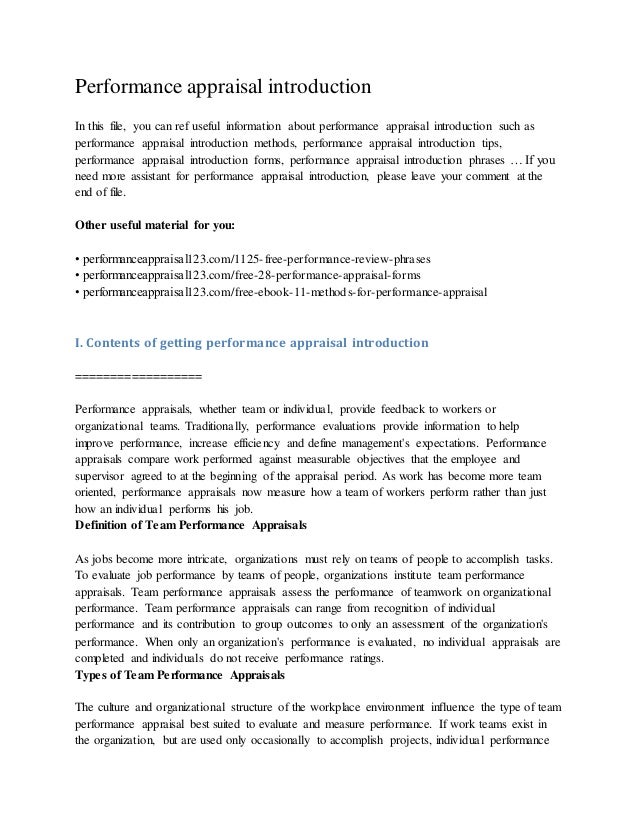 Performance appraisal introduction

In this file, you can ref useful information about performance appraisal introduction such as performance appraisal introduction methods, performance appraisal introduction tips, performance appraisal introduction forms, performance appraisal introduction phrases … If you need more assistant for performance appraisal introduction, please leave your comment at the end of file.

Other useful material for you:

• performanceappraisal123.com/1125-free-performance-review-phrases
• performanceappraisal123.com/free-28-performance-appraisal-forms
• performanceappraisal123.com/free-ebook-11-methods-for-performance-appraisal

I. Contents of getting performance appraisal introduction

==================

Performance appraisals, whether team or individual, provide feedback to workers or organizational teams. Traditionally, performance evaluations provide information to help improve performance, increase efficiency and define management's expectations. Performance appraisals compare work performed against measurable objectives that the employee and supervisor agreed to at the beginning of the appraisal period. As work has become more team oriented, performance appraisals now measure how a team of workers perform rather than just how an individual performs his job.
Definition of Team Performance Appraisals

As jobs become more intricate, organizations must rely on teams of people to accomplish tasks. To evaluate job performance by teams of people, organizations institute team performance appraisals. Team performance appraisals assess the performance of teamwork on organizational performance. Team performance appraisals can range from recognition of individual performance and its contribution to group outcomes to only an assessment of the organization's performance. When only an organization's performance is evaluated, no individual appraisals are completed and individuals do not receive performance ratings.
Types of Team Performance Appraisals

The culture and organizational structure of the workplace environment influence the type of team performance appraisal best suited to evaluate and measure performance. If work teams exist in the organization, but are used only occasionally to accomplish projects, individual performance